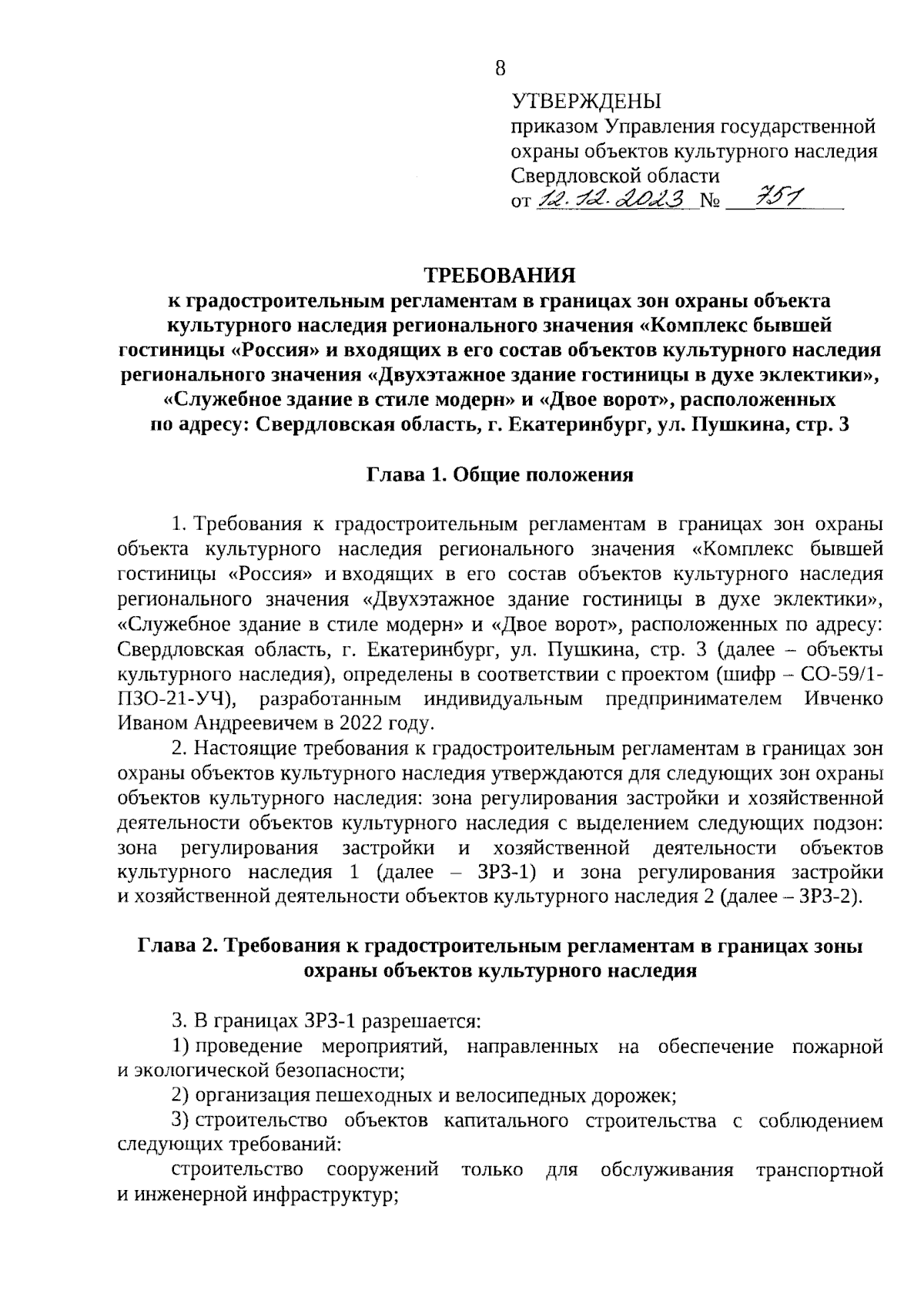 8

УТВЕРЖДЕНЫ
приказом Управления государственной охраны объектов культурного наследия Свердловской области
от 12.12.2023 № 751

ТРЕБОВАНИЯ
к градостроительным регламентам в границах зон охраны объекта культурного наследия регионального значения «Комплекс бывшей гостиницы «Россия» и входящих в его состав объектов культурного наследия регионального значения «Двухэтажное здание гостиницы в духе эклектики», «Служебное здание в стиле модерн» и «Двое ворот», расположенных по адресу: Свердловская область, г. Екатеринбург, ул. Пушкина, стр. 3

Глава 1. Общие положения

1. Требования к градостроительным регламентам в границах зон охраны объекта культурного наследия регионального значения «Комплекс бывшей гостиницы «Россия» и входящих в его состав объектов культурного наследия регионального значения «Двухэтажное здание гостиницы в духе эклектики», «Служебное здание в стиле модерн» и «Двое ворот», расположенных по адресу: Свердловская область, г. Екатеринбург, ул. Пушкина, стр. 3 (далее – объекты культурного наследия), определены в соответствии с проектом (шифр – СО-59/1-ПЗО-21-УЧ), разработанным индивидуальным предпринимателем Ивченко Иваном Андреевичем в 2022 году.

2. Настоящие требования к градостроительным регламентам в границах зон охраны объектов культурного наследия утверждаются для следующих зон охраны объектов культурного наследия: зона регулирования застройки и хозяйственной деятельности объектов культурного наследия с выделением следующих подзон: зона регулирования застройки и хозяйственной деятельности объектов культурного наследия 1 (далее – ЗРЗ-1) и зона регулирования застройки и хозяйственной деятельности объектов культурного наследия 2 (далее – ЗРЗ-2).

Глава 2. Требования к градостроительным регламентам в границах зоны охраны объектов культурного наследия

3. В границах ЗРЗ-1 разрешается:

1) проведение мероприятий, направленных на обеспечение пожарной и экологической безопасности;

2) организация пешеходных и велосипедных дорожек;

3) строительство объектов капитального строительства с соблюдением следующих требований:

строительство сооружений только для обслуживания транспортной и инженерной инфраструктур;